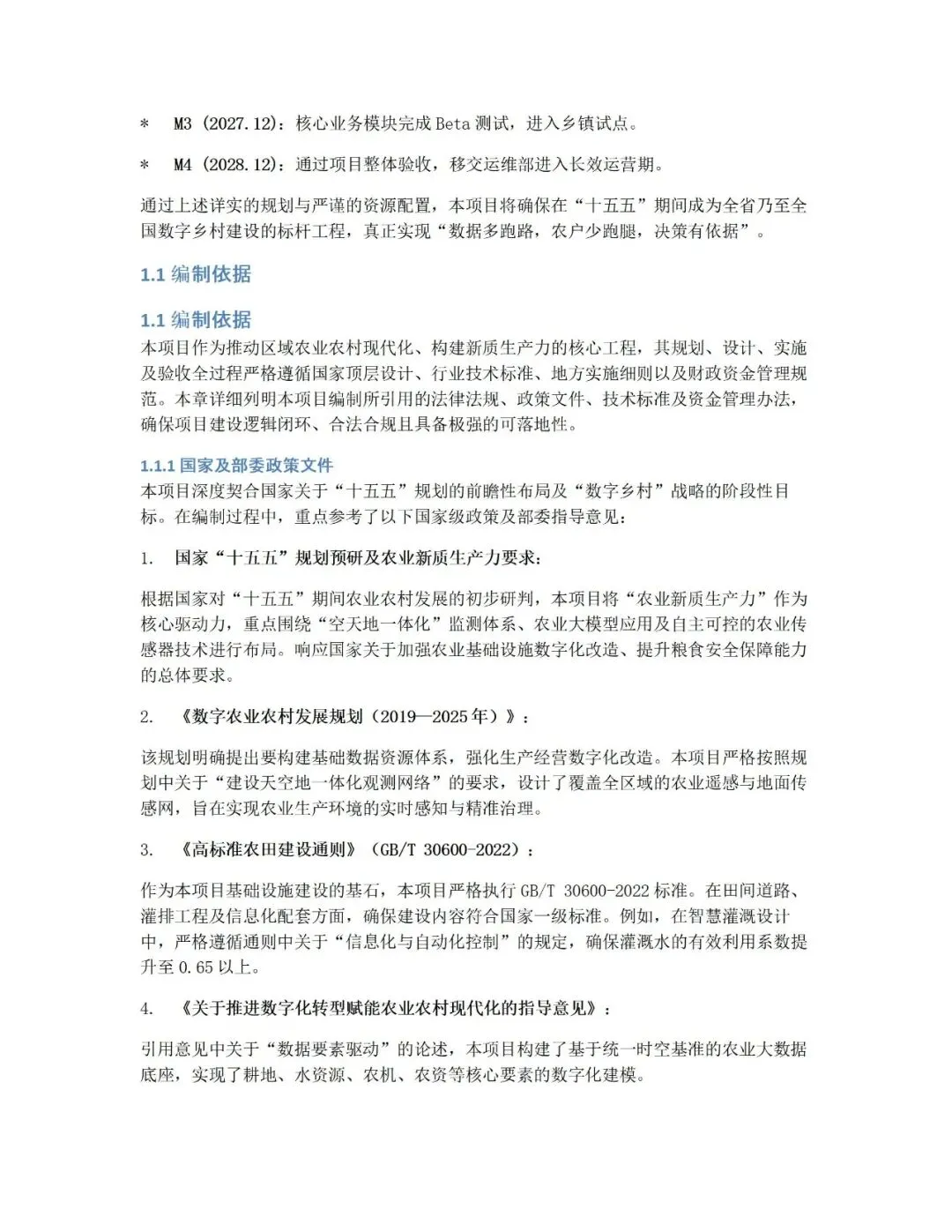 * M3 (2027.12)：核心业务模块完成 Beta 测试，进入乡镇试点。

* M4 (2028.12)：通过项目整体验收，移交运维部进入长效运营期。

通过上述详实的规划与严谨的资源配置，本项目将确保在“十五五”期间成为全省乃至全国数字乡村建设的标杆工程，真正实现“数据多跑路，农户少跑腿，决策有依据”。

1.1 编制依据

1.1 编制依据

本项目作为推动区域农业农村现代化、构建新质生产力的核心工程，其规划、设计、实施及验收全过程严格遵循国家顶层设计、行业技术标准、地方实施细则以及财政资金管理规范。本章详细列明本项目编制所引用的法律法规、政策文件、技术标准及资金管理办法，确保项目建设逻辑闭环、合法合规且具备极强的可落地性。

1.1.1 国家及部委政策文件

本项目深度契合国家关于“十五五”规划的前瞻性布局及“数字乡村”战略的阶段性目标。在编制过程中，重点参考了以下国家级政策及部委指导意见：

1. 国家“十五五”规划预研及农业新质生产力要求：

根据国家对“十五五”期间农业农村发展的初步研判，本项目将“农业新质生产力”作为核心驱动力，重点围绕“空天地一体化”监测体系、农业大模型应用及自主可控的农业传感器技术进行布局。响应国家关于加强农业基础设施数字化改造、提升粮食安全保障能力的总体要求。

2. 《数字农业农村发展规划（2019—2025 年）》：

该规划明确提出要构建基础数据资源体系，强化生产经营数字化改造。本项目严格按照规划中关于“建设天空地一体化观测网络”的要求，设计了覆盖全区域的农业遥感与地面传感网，旨在实现农业生产环境的实时感知与精准治理。

3. 《高标准农田建设通则》（GB/T 30600-2022）：

作为本项目基础设施建设的基石，本项目严格执行 GB/T 30600-2022 标准。在田间道路、灌排工程及信息化配套方面，确保建设内容符合国家一级标准。例如，在智慧灌溉设计中，严格遵循通则中关于“信息化与自动化控制”的规定，确保灌溉水的有效利用系数提升至 0.65 以上。

4. 《关于推进数字化转型赋能农业农村现代化的指导意见》：

引用意见中关于“数据要素驱动”的论述，本项目构建了基于统一时空基准的农业大数据底座，实现了耕地、水资源、农机、农资等核心要素的数字化建模。